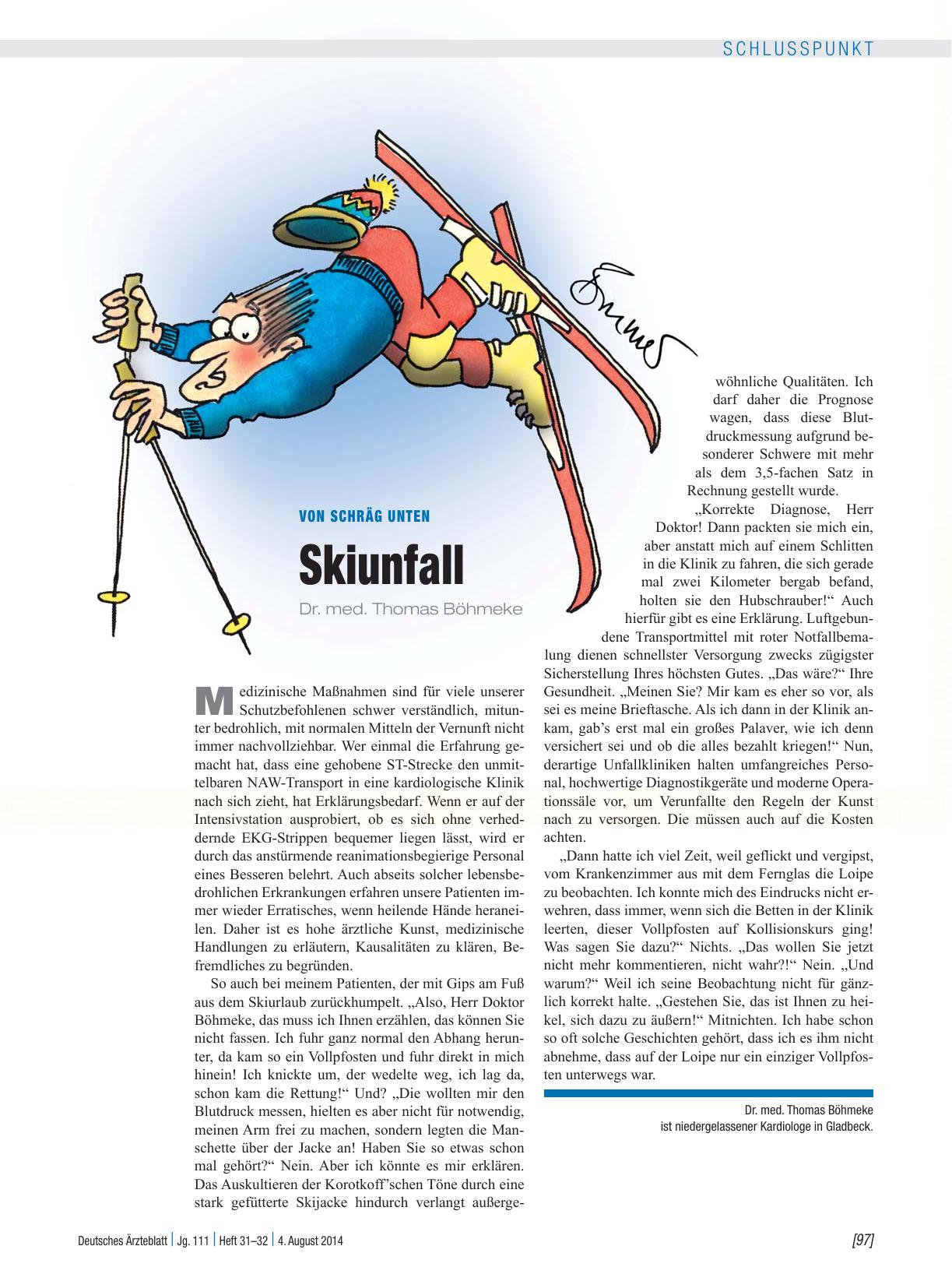 SCHLUSSPUNKT

VON SCHRÄG UNTEN

Skiunfall

Dr. med. Thomas Böhmeke

Medizinische Maßnahmen sind für viele unserer Schutzbefohlenen schwer verständlich, mitunter bedrohlich, mit normalen Mitteln der Vernunft nicht immer nachvollziehbar. Wer einmal die Erfahrung gemacht hat, dass eine gehobene ST-Strecke den unmittelbaren NAW-Transport in eine kardiologische Klinik nach sich zieht, hat Erklärungsbedarf. Wenn er auf der Intensivstation ausprobiert, ob es sich ohne verheddernde EKG-Strippen bequemer liegen lässt, wird er durch das anstürmende reanimationsbegierige Personal eines Besseren belehrt. Auch abseits solcher lebensbedrohlichen Erkrankungen erfahren unsere Patienten immer wieder Erratisches, wenn heilende Hände heraneilen. Daher ist es hohe ärztliche Kunst, medizinische Handlungen zu erläutern, Kausalitäten zu klären, Befremdliches zu begründen.

So auch bei meinem Patienten, der mit Gips am Fuß aus dem Skiurlaub zurückhumpelt. „Also, Herr Doktor Böhmeke, das muss ich Ihnen erzählen, das können Sie nicht fassen. Ich fuhr ganz normal den Abhang herunter, da kam so ein Vollpfosten und fuhr direkt in mich hinein! Ich knickte um, der wedelte weg, ich lag da, schon kam die Rettung!“ Und? „Die wollten mir den Blutdruck messen, hielten es aber nicht für notwendig, meinen Arm frei zu machen, sondern legten die Manschette über der Jacke an! Haben Sie so etwas schon mal gehört?“ Nein. Aber ich könnte es mir erklären. Das Auskultieren der Korotkoff’schen Töne durch eine stark gefütterte Skijacke hindurch verlangt außergewöhnliche Qualitäten. Ich darf daher die Prognose wagen, dass diese Blutdruckmessung aufgrund besonderer Schwere mit mehr als dem 3,5-fachen Satz in Rechnung gestellt wurde.

„Korrekte Diagnose, Herr Doktor! Dann packten sie mich ein, aber anstatt mich auf einem Schlitten in die Klinik zu fahren, die sich gerade mal zwei Kilometer bergab befand, holten sie den Hubschrauber!“ Auch hierfür gibt es eine Erklärung. Luftgebundene Transportmittel mit roter Notfallbemalung dienen schnellster Versorgung zwecks zügigster Sicherstellung Ihres höchsten Gutes. „Das wäre?“ Ihre Gesundheit. „Meinen Sie? Mir kam es eher so vor, als sei es meine Brieftasche. Als ich dann in der Klinik ankam, gab’s erst mal ein großes Palaver, wie ich denn versichert sei und ob die alles bezahlt kriegen!“ Nun, derartige Unfallkliniken halten umfangreiches Personal, hochwertige Diagnostikgeräte und moderne Operationssäle vor, um Verunfallte den Regeln der Kunst nach zu versorgen. Die müssen auch auf die Kosten achten.

„Dann hatte ich viel Zeit, weil geflickt und vergipst, vom Krankenzimmer aus mit dem Fernglas die Loipe zu beobachten. Ich konnte mich des Eindrucks nicht erwehren, dass immer, wenn sich die Betten in der Klinik leerten, dieser Vollpfosten auf Kollisionskurs ging! Was sagen Sie dazu?“ Nichts. „Das wollen Sie jetzt nicht mehr kommentieren, nicht wahr?!“ Nein. „Und warum?“ Weil ich seine Beobachtung nicht für gänzlich korrekt halte. „Gestehen Sie, das ist Ihnen zu heikel, sich dazu zu äußern!“ Mitnichten. Ich habe schon so oft solche Geschichten gehört, dass ich es ihm nicht abnehme, dass auf der Loipe nur ein einziger Vollpfosten unterwegs war.

Dr. med. Thomas Böhmeke
ist niedergelassener Kardiologe in Gladbeck.

Deutsches Ärzteblatt | Jg. 111 | Heft 31–32 | 4. August 2014

[97]